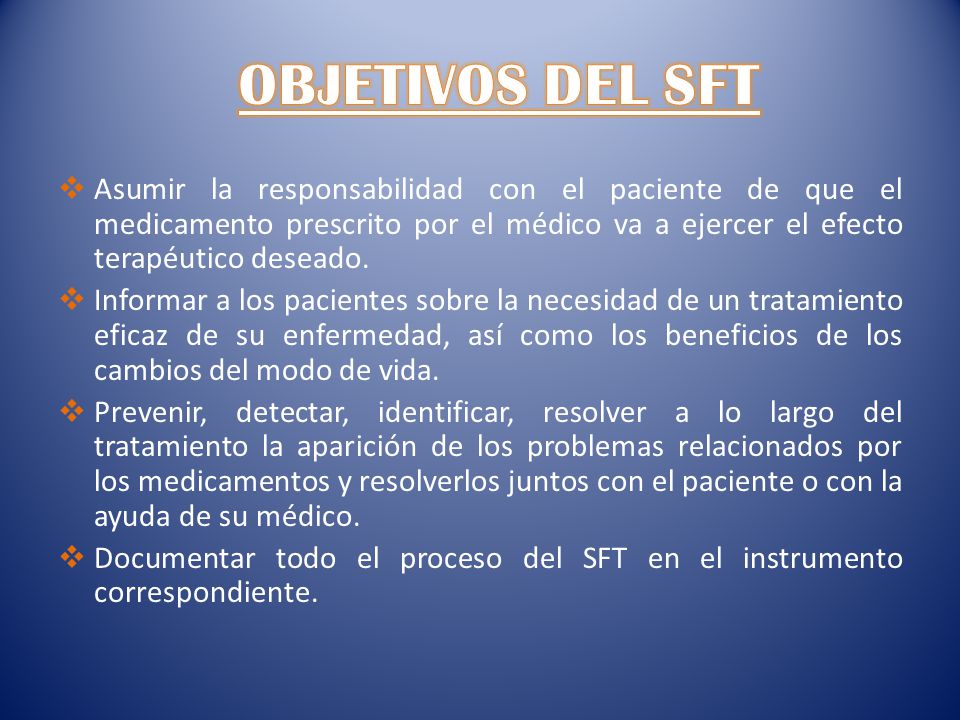 OBJETIVOS DEL SFT

❖ Asumir la responsabilidad con el paciente de que el medicamento prescrito por el médico va a ejercer el efecto terapéutico deseado.

❖ Informar a los pacientes sobre la necesidad de un tratamiento eficaz de su enfermedad, así como los beneficios de los cambios del modo de vida.

❖ Prevenir, detectar, identificar, resolver a lo largo del tratamiento la aparición de los problemas relacionados por los medicamentos y resolverlos juntos con el paciente o con la ayuda de su médico.

❖ Documentar todo el proceso del SFT en el instrumento correspondiente.